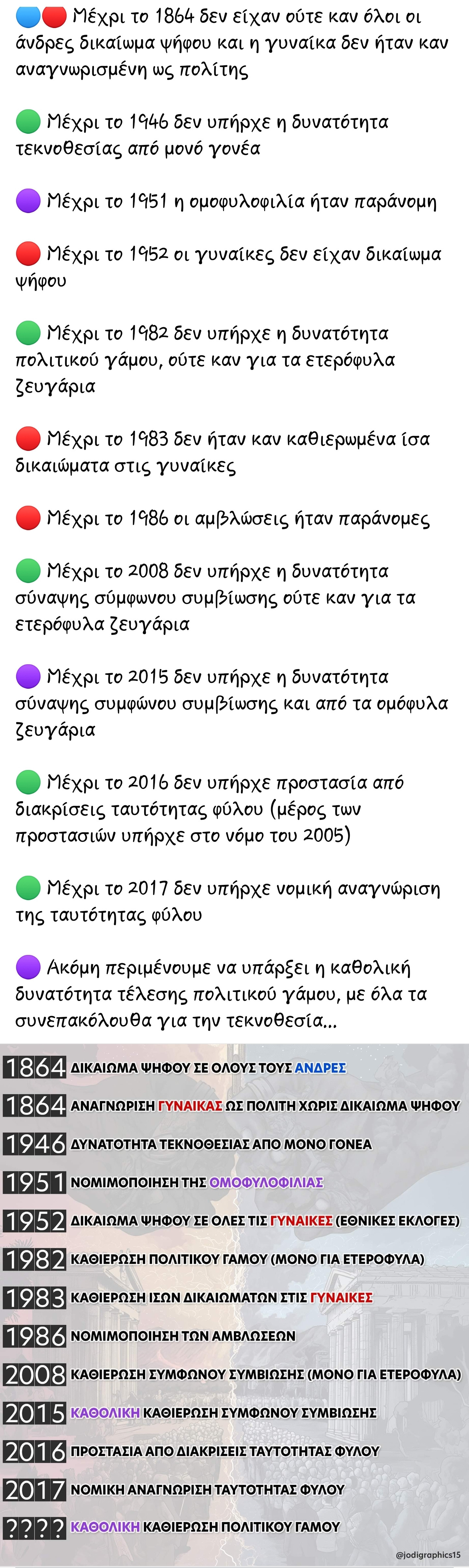 Μέχρι το 1864 δεν είχαν ούτε καν όλοι οι άνδρες δικαίωμα ψήφου και η γυναίκα δεν ήταν καν αναγνωρισμένη ως πολίτης

Μέχρι το 1946 δεν υπήρχε η δυνατότητα τεκνοθεσίας από μονό γονέα

Μέχρι το 1951 η ομοφυλοφιλία ήταν παράνομη

Μέχρι το 1952 οι γυναίκες δεν είχαν δικαίωμα ψήφου

Μέχρι το 1982 δεν υπήρχε η δυνατότητα πολιτικού γάμου, ούτε καν για τα ετερόφυλα ζευγάρια

Μέχρι το 1983 δεν ήταν καν καθιερωμένα ίσα δικαιώματα στις γυναίκες

Μέχρι το 1986 οι αμβλώσεις ήταν παράνομες

Μέχρι το 2008 δεν υπήρχε η δυνατότητα σύναψης σύμφωνου συμβίωσης ούτε καν για τα ετερόφυλα ζευγάρια

Μέχρι το 2015 δεν υπήρχε η δυνατότητα σύναψης συμφώνου συμβίωσης και από τα ομόφυλα ζευγάρια

Μέχρι το 2016 δεν υπήρχε προστασία από διακρίσεις ταυτότητας φύλου (μέρος των προστασιών υπήρχε στο νόμο του 2005)

Μέχρι το 2017 δεν υπήρχε νομική αναγνώριση της ταυτότητας φύλου

Ακόμη περιμένουμε να υπάρξει η καθολική δυνατότητα τέλεσης πολιτικού γάμου, με όλα τα συνεπακόλουθα για την τεκνοθεσία...

1864 ΔΙΚΑΙΩΜΑ ΨΗΦΟΥ ΣΕ ΟΛΟΥΣ ΤΟΥΣ ΑΝΔΡΕΣ
1864 ΑΝΑΓΝΩΡΙΣΗ ΓΥΝΑΙΚΑΣ ΩΣ ΠΟΛΙΤΗ ΧΩΡΙΣ ΔΙΚΑΙΩΜΑ ΨΗΦΟΥ
1946 ΔΥΝΑΤΟΤΗΤΑ ΤΕΚΝΟΘΕΣΙΑΣ ΑΠΟ ΜΟΝΟ ΓΟΝΕΑ
1951 ΝΟΜΙΜΟΠΟΙΗΣΗ ΤΗΣ ΟΜΟΦΥΛΟΦΙΛΙΑΣ
1952 ΔΙΚΑΙΩΜΑ ΨΗΦΟΥ ΣΕ ΟΛΕΣ ΤΙΣ ΓΥΝΑΙΚΕΣ (ΕΘΝΙΚΕΣ ΕΚΛΟΓΕΣ)
1982 ΚΑΘΙΕΡΩΣΗ ΠΟΛΙΤΙΚΟΥ ΓΑΜΟΥ (ΜΟΝΟ ΓΙΑ ΕΤΕΡΟΦΥΛΑ)
1983 ΚΑΘΙΕΡΩΣΗ ΙΣΩΝ ΔΙΚΑΙΩΜΑΤΩΝ ΣΤΙΣ ΓΥΝΑΙΚΕΣ
1986 ΝΟΜΙΜΟΠΟΙΗΣΗ ΤΩΝ ΑΜΒΛΩΣΕΩΝ
2008 ΚΑΘΙΕΡΩΣΗ ΣΥΜΦΩΝΟΥ ΣΥΜΒΙΩΣΗΣ (ΜΟΝΟ ΓΙΑ ΕΤΕΡΟΦΥΛΑ)
2015 ΚΑΘΟΛΙΚΗ ΚΑΘΙΕΡΩΣΗ ΣΥΜΦΩΝΟΥ ΣΥΜΒΙΩΣΗΣ
2016 ΠΡΟΣΤΑΣΙΑ ΑΠΟ ΔΙΑΚΡΙΣΕΙΣ ΤΑΥΤΟΤΗΤΑΣ ΦΥΛΟΥ
2017 ΝΟΜΙΚΗ ΑΝΑΓΝΩΡΙΣΗ ΤΑΥΤΟΤΗΤΑΣ ΦΥΛΟΥ
???? ΚΑΘΟΛΙΚΗ ΚΑΘΙΕΡΩΣΗ ΠΟΛΙΤΙΚΟΥ ΓΑΜΟΥ

@jodigraphics15